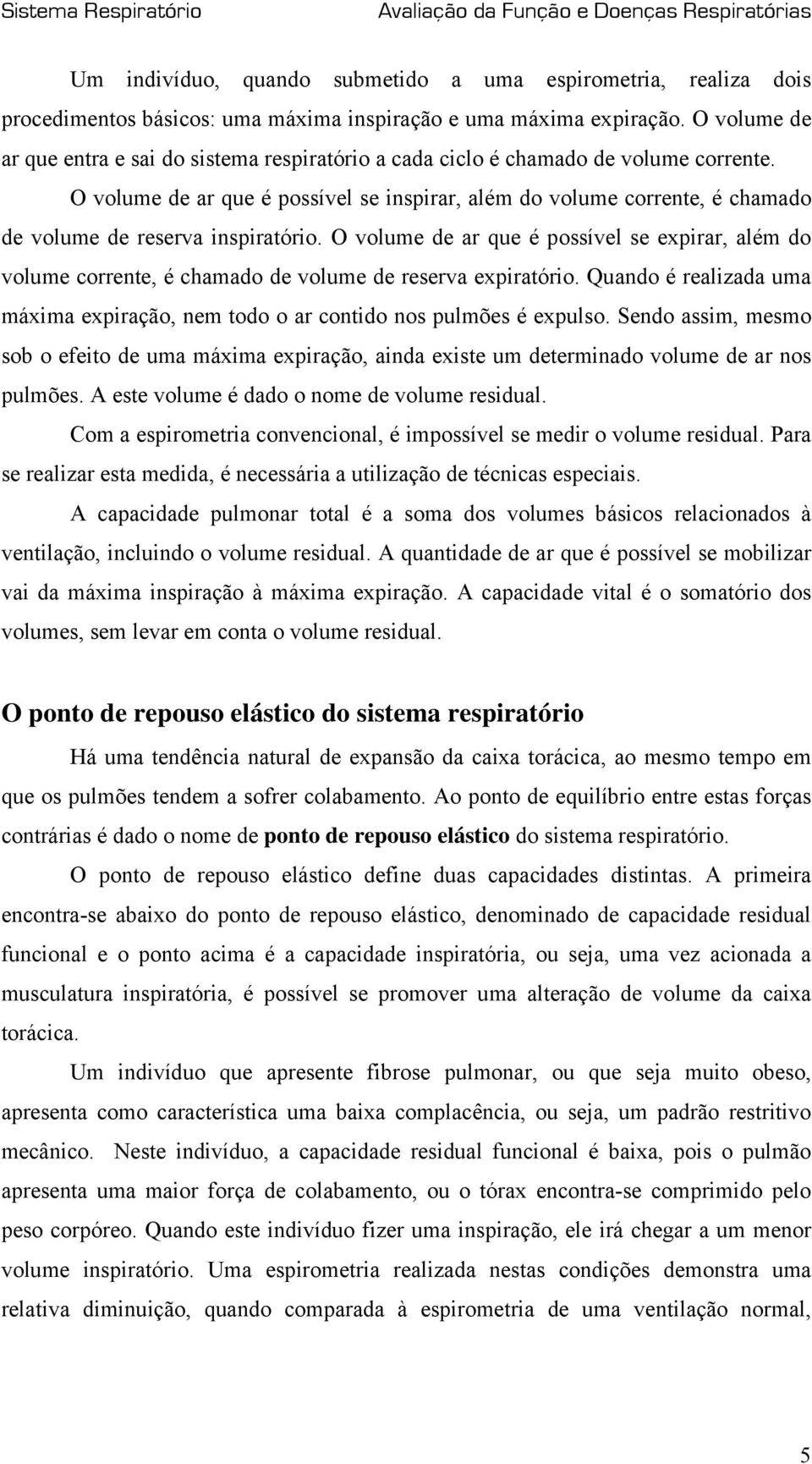 Sistema Respiratório Avaliação da Função e Doenças Respiratórias

Um indivíduo, quando submetido a uma espirometria, realiza dois procedimentos básicos: uma máxima inspiração e uma máxima expiração. O volume de ar que entra e sai do sistema respiratório a cada ciclo é chamado de volume corrente.

O volume de ar que é possível se inspirar, além do volume corrente, é chamado de volume de reserva inspiratório. O volume de ar que é possível se expirar, além do volume corrente, é chamado de volume de reserva expiratório. Quando é realizada uma máxima expiração, nem todo o ar contido nos pulmões é expulso. Sendo assim, mesmo sob o efeito de uma máxima expiração, ainda existe um determinado volume de ar nos pulmões. A este volume é dado o nome de volume residual.

Com a espirometria convencional, é impossível se medir o volume residual. Para se realizar esta medida, é necessária a utilização de técnicas especiais.

A capacidade pulmonar total é a soma dos volumes básicos relacionados à ventilação, incluindo o volume residual. A quantidade de ar que é possível se mobilizar vai da máxima inspiração à máxima expiração. A capacidade vital é o somatório dos volumes, sem levar em conta o volume residual.

O ponto de repouso elástico do sistema respiratório

Há uma tendência natural de expansão da caixa torácica, ao mesmo tempo em que os pulmões tendem a sofrer colabamento. Ao ponto de equilíbrio entre estas forças contrárias é dado o nome de ponto de repouso elástico do sistema respiratório.

O ponto de repouso elástico define duas capacidades distintas. A primeira encontra-se abaixo do ponto de repouso elástico, denominado de capacidade residual funcional e o ponto acima é a capacidade inspiratória, ou seja, uma vez acionada a musculatura inspiratória, é possível se promover uma alteração de volume da caixa torácica.

Um indivíduo que apresente fibrose pulmonar, ou que seja muito obeso, apresenta como característica uma baixa complacência, ou seja, um padrão restritivo mecânico. Neste indivíduo, a capacidade residual funcional é baixa, pois o pulmão apresenta uma maior força de colabamento, ou o tórax encontra-se comprimido pelo peso corpóreo. Quando este indivíduo fizer uma inspiração, ele irá chegar a um menor volume inspiratório. Uma espirometria realizada nestas condições demonstra uma relativa diminuição, quando comparada à espirometria de uma ventilação normal,

5